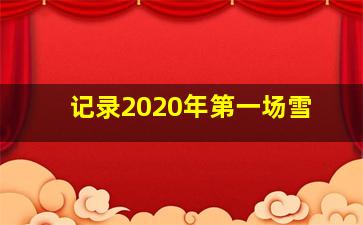 记录2020年第一场雪